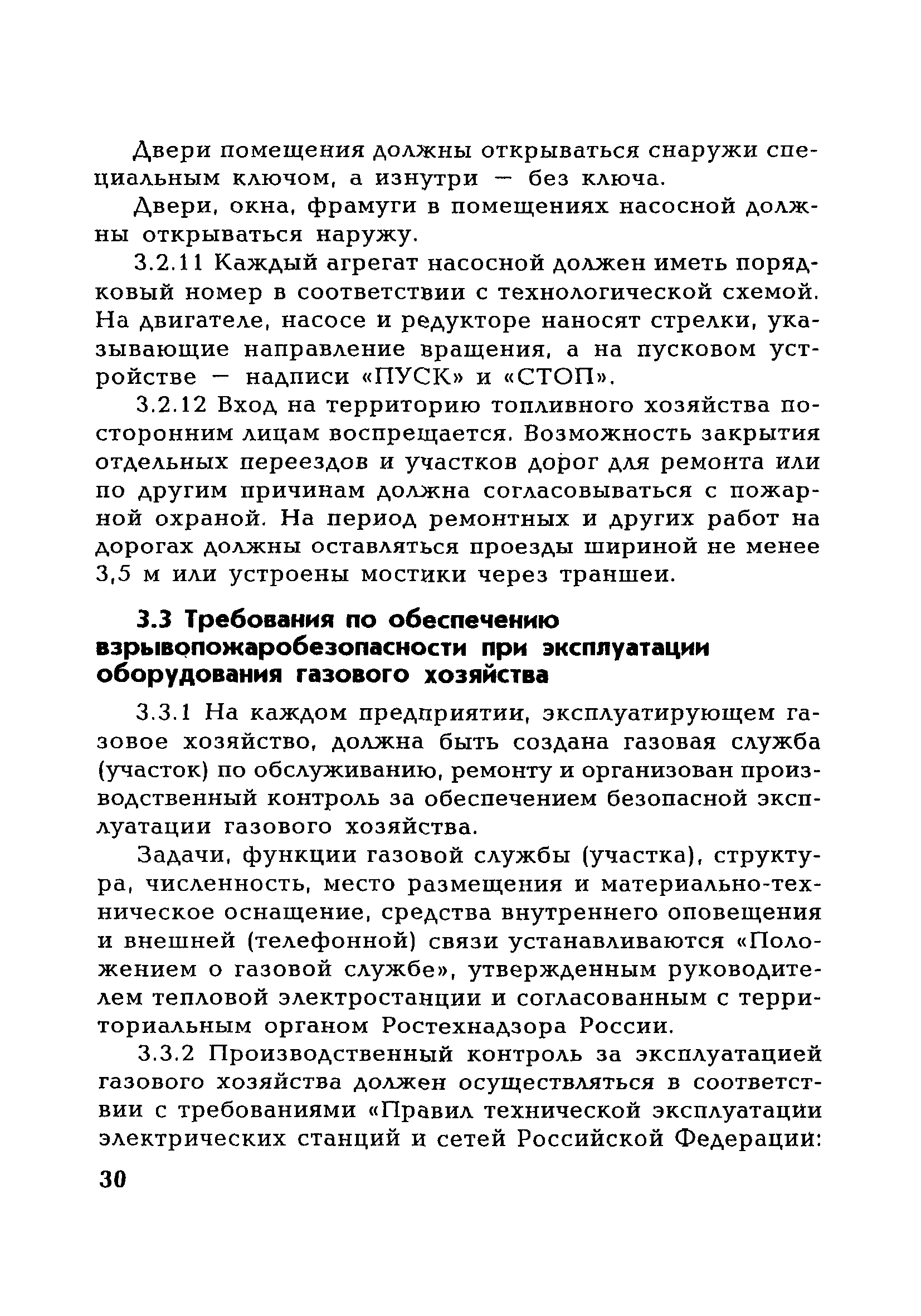 Двери помещения должны открываться снаружи специальным ключом, а изнутри — без ключа.

Двери, окна, фрамуги в помещениях насосной должны открываться наружу.

3.2.11 Каждый агрегат насосной должен иметь порядковый номер в соответствии с технологической схемой. На двигателе, насосе и редукторе наносят стрелки, указывающие направление вращения, а на пусковом устройстве — надписи «ПУСК» и «СТОП».

3.2.12 Вход на территорию топливного хозяйства посторонним лицам воспрещается. Возможность закрытия отдельных переездов и участков дорог для ремонта или по другим причинам должна согласовываться с пожарной охраной. На период ремонтных и других работ на дорогах должны оставляться проезды шириной не менее 3,5 м или устроены мостики через траншеи.

3.3 Требования по обеспечению взрывопожаробезопасности при эксплуатации оборудования газового хозяйства

3.3.1 На каждом предприятии, эксплуатирующем газовое хозяйство, должна быть создана газовая служба (участок) по обслуживанию, ремонту и организован производственный контроль за обеспечением безопасной эксплуатации газового хозяйства.

Задачи, функции газовой службы (участка), структура, численность, место размещения и материально-техническое оснащение, средства внутреннего оповещения и внешней (телефонной) связи устанавливаются «Положением о газовой службе», утвержденным руководителем тепловой электростанции и согласованным с территориальным органом Ростехнадзора России.

3.3.2 Производственный контроль за эксплуатацией газового хозяйства должен осуществляться в соответствии с требованиями «Правил технической эксплуатации электрических станций и сетей Российской Федерации:

30